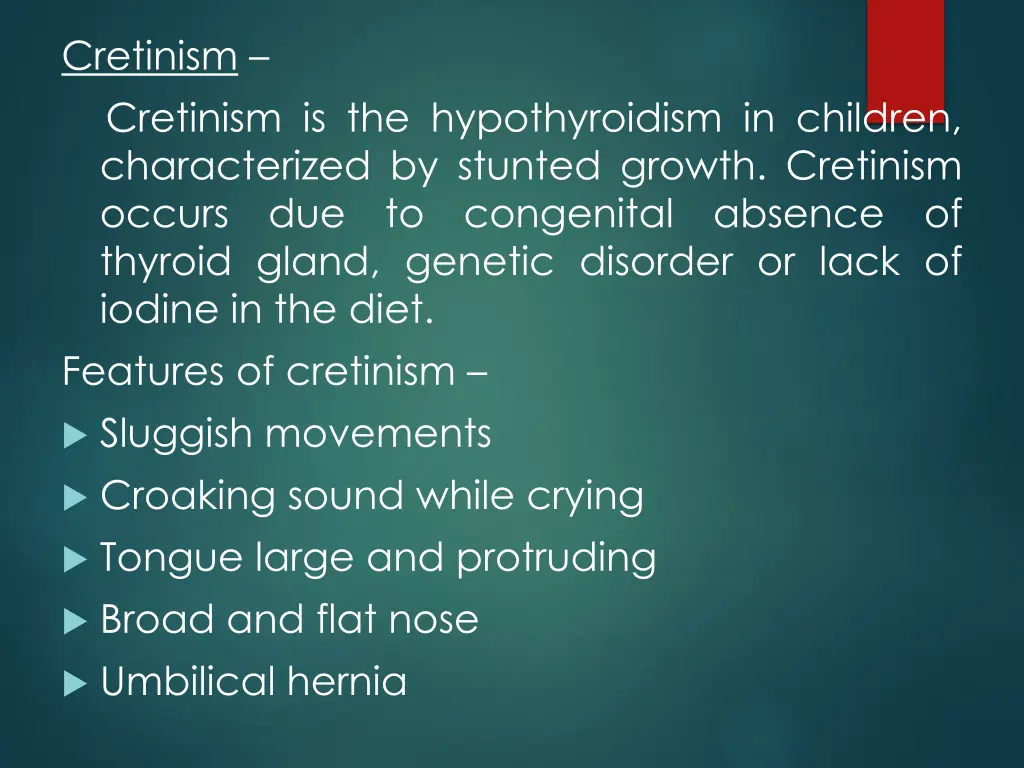 Cretinism –

Cretinism is the hypothyroidism in children, characterized by stunted growth. Cretinism occurs due to congenital absence of thyroid gland, genetic disorder or lack of iodine in the diet.

Features of cretinism –

Sluggish movements

Croaking sound while crying

Tongue large and protruding

Broad and flat nose

Umbilical hernia